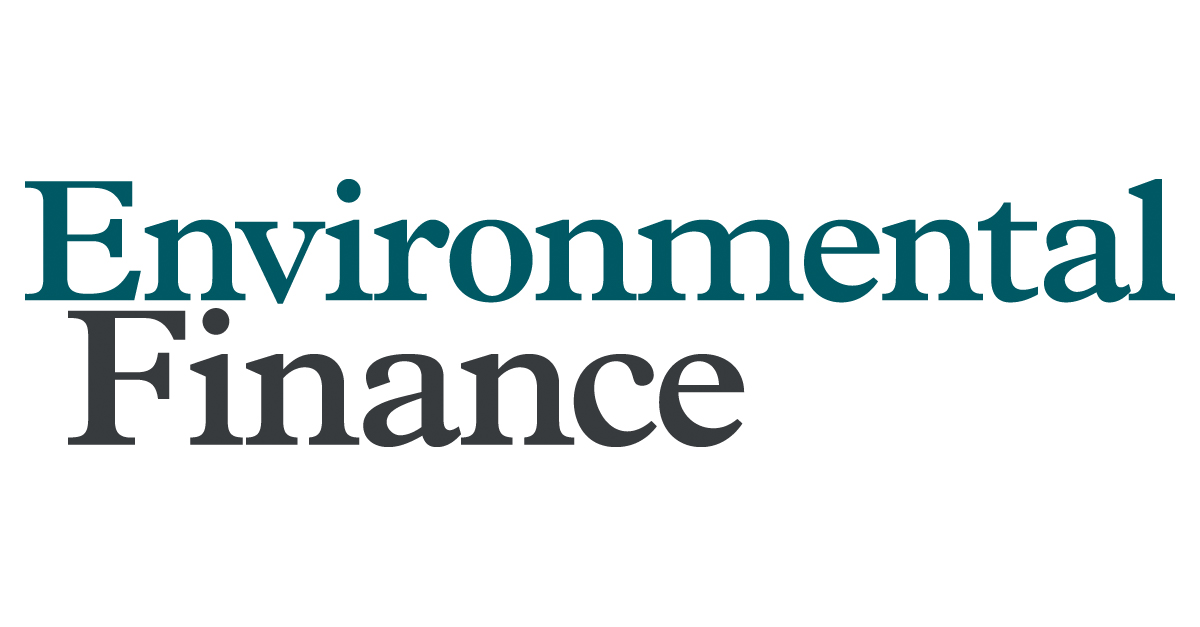 Environmental
Finance